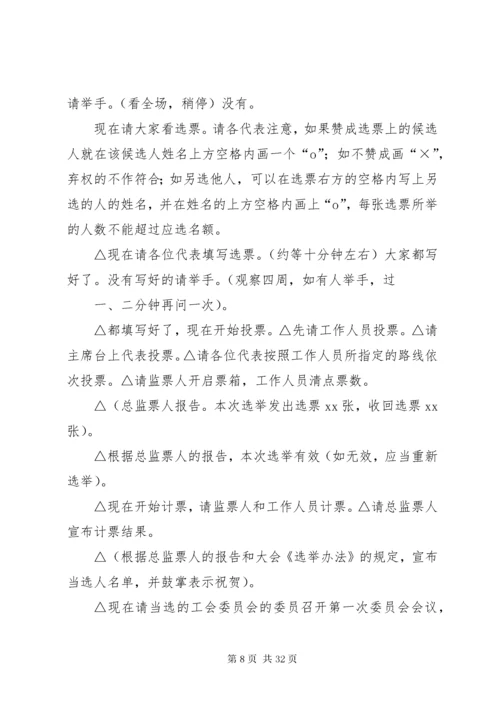 请举手。（看全场，稍停）没有。

现在请大家看选票。请各代表注意，如果赞成选票上的候选人就在该候选人姓名上方空格内画一个“o”；如不赞成画“×”，弃权的不作符合；如另选他人，可以在选票右方的空格内写上另选的人的姓名，并在姓名的上方空格内画上“o”，每张选票所举的人数不能超过应选名额。

△现在请各位代表填写选票。（约等十分钟左右）大家都写好了。没有写好的请举手。（观察四周，如有人举手，过

一、二分钟再问一次）。

△都填写好了，现在开始投票。△先请工作人员投票。△请主席台上代表投票。△请各位代表按照工作人员所指定的路线依次投票。△请监票人开启票箱，工作人员清点票数。

△（总监票人报告。本次选举发出选票 xx 张，收回选票 xx 张）。

△根据总监票人的报告，本次选举有效（如无效，应当重新选举）。

△现在开始计票，请监票人和工作人员计票。△请总监票人宣布计票结果。

△（根据总监票人的报告和大会《选举办法》的规定，宣布当选人名单，并鼓掌表示祝贺）。

△现在请当选的工会委员会的委员召开第一次委员会会议，

第 8 页 共 32 页